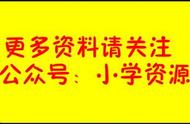 更多资料请关注
公众号：小学资源